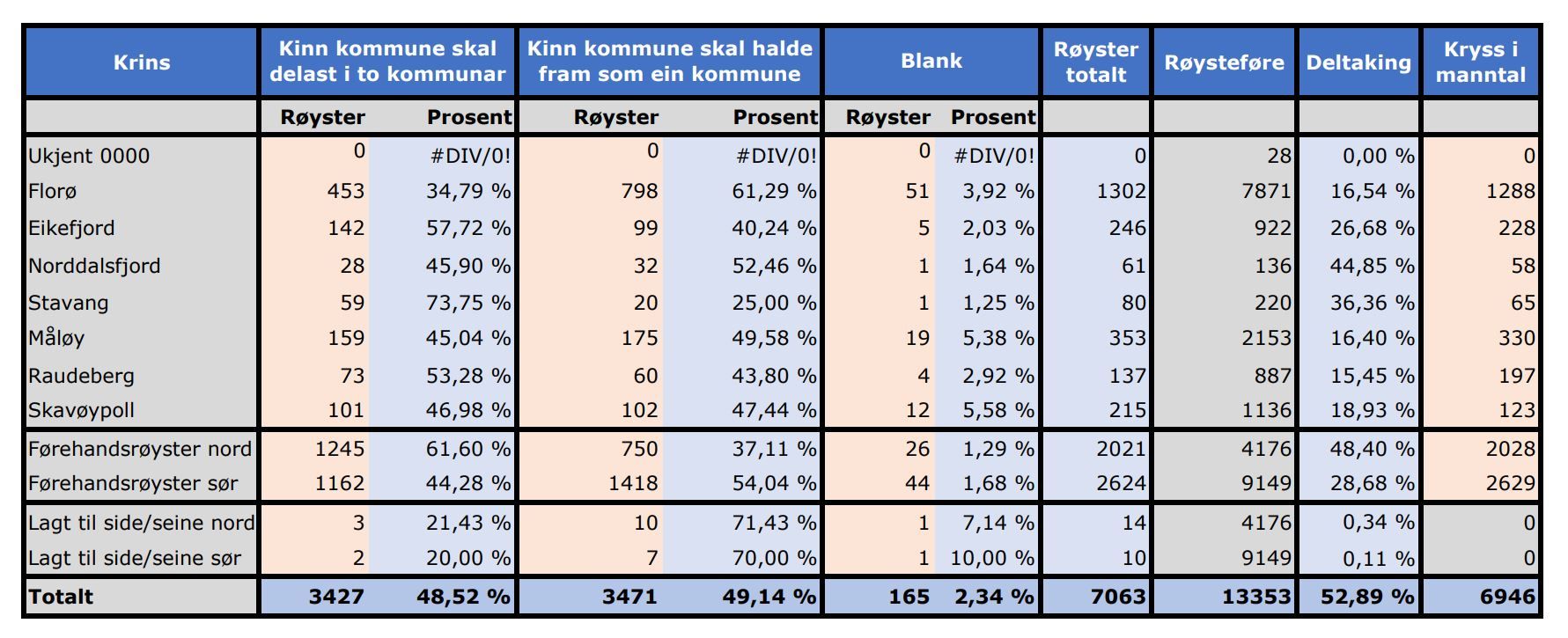 | Krins | Kinn kommune skal delast i to kommunar | | Kinn kommune skal halde fram som ein kommune | | Blank | | Røyster totalt | Røysteføre | Deltaking | Kryss i manntal |
|---|---|---|---|---|---|---|---|---|---|---|
| | Røyster | Prosent | Røyster | Prosent | Røyster | Prosent | | | | |
| Ukjent 0000 | 0 | #DIV/0! | 0 | #DIV/0! | 0 | #DIV/0! | 0 | 28 | 0,00 % | 0 |
| Florø | 453 | 34,79 % | 798 | 61,29 % | 51 | 3,92 % | 1302 | 7871 | 16,54 % | 1288 |
| Eikefjord | 142 | 57,72 % | 99 | 40,24 % | 5 | 2,03 % | 246 | 922 | 26,68 % | 228 |
| Norddalsfjord | 28 | 45,90 % | 32 | 52,46 % | 1 | 1,64 % | 61 | 136 | 44,85 % | 58 |
| Stavang | 59 | 73,75 % | 20 | 25,00 % | 1 | 1,25 % | 80 | 220 | 36,36 % | 65 |
| Måløy | 159 | 45,04 % | 175 | 49,58 % | 19 | 5,38 % | 353 | 2153 | 16,40 % | 330 |
| Raudeberg | 73 | 53,28 % | 60 | 43,80 % | 4 | 2,92 % | 137 | 887 | 15,45 % | 197 |
| Skavøypoll | 101 | 46,98 % | 102 | 47,44 % | 12 | 5,58 % | 215 | 1136 | 18,93 % | 123 |
| Førehandsrøyster nord | 1245 | 61,60 % | 750 | 37,11 % | 26 | 1,29 % | 2021 | 4176 | 48,40 % | 2028 |
| Førehandsrøyster sør | 1162 | 44,28 % | 1418 | 54,04 % | 44 | 1,68 % | 2624 | 9149 | 28,68 % | 2629 |
| Lagt til side/seine nord | 3 | 21,43 % | 10 | 71,43 % | 1 | 7,14 % | 14 | 4176 | 0,34 % | 0 |
| Lagt til side/seine sør | 2 | 20,00 % | 7 | 70,00 % | 1 | 10,00 % | 10 | 9149 | 0,11 % | 0 |
| Totalt | 3427 | 48,52 % | 3471 | 49,14 % | 165 | 2,34 % | 7063 | 13353 | 52,89 % | 6946 |